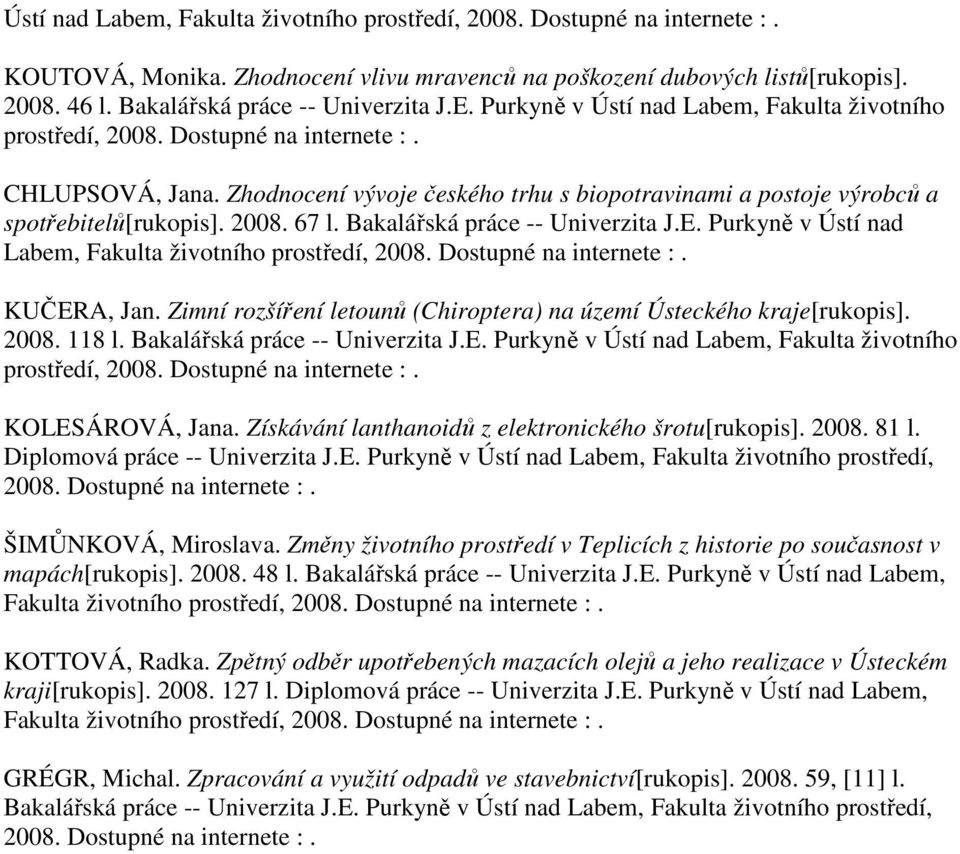 Ústí nad Labem, Fakulta životního prostředí, 2008. Dostupné na internete : .

KOUTOVÁ, Monika. Zhodnocení vlivu mravenců na poškození dubových listů[rukopis]. 2008. 46 l. Bakalářská práce -- Univerzita J.E. Purkyně v Ústí nad Labem, Fakulta životního prostředí, 2008. Dostupné na internete : .

CHLUPSOVÁ, Jana. Zhodnocení vývoje českého trhu s biopotravinami a postoje výrobců a spotřebitelů[rukopis]. 2008. 67 l. Bakalářská práce -- Univerzita J.E. Purkyně v Ústí nad Labem, Fakulta životního prostředí, 2008. Dostupné na internete : .

KUČERA, Jan. Zimní rozšíření letounů (Chiroptera) na území Ústeckého kraje[rukopis]. 2008. 118 l. Bakalářská práce -- Univerzita J.E. Purkyně v Ústí nad Labem, Fakulta životního prostředí, 2008. Dostupné na internete : .

KOLESÁROVÁ, Jana. Získávání lanthanoidů z elektronického šrotu[rukopis]. 2008. 81 l. Diplomová práce -- Univerzita J.E. Purkyně v Ústí nad Labem, Fakulta životního prostředí, 2008. Dostupné na internete : .

ŠIMŮNKOVÁ, Miroslava. Změny životního prostředí v Teplicích z historie po současnost v mapách[rukopis]. 2008. 48 l. Bakalářská práce -- Univerzita J.E. Purkyně v Ústí nad Labem, Fakulta životního prostředí, 2008. Dostupné na internete : .

KOTTOVÁ, Radka. Zpětný odběr upotřebených mazacích olejů a jeho realizace v Ústeckém kraji[rukopis]. 2008. 127 l. Diplomová práce -- Univerzita J.E. Purkyně v Ústí nad Labem, Fakulta životního prostředí, 2008. Dostupné na internete : .

GRÉGR, Michal. Zpracování a využití odpadů ve stavebnictví[rukopis]. 2008. 59, [11] l. Bakalářská práce -- Univerzita J.E. Purkyně v Ústí nad Labem, Fakulta životního prostředí, 2008. Dostupné na internete : .